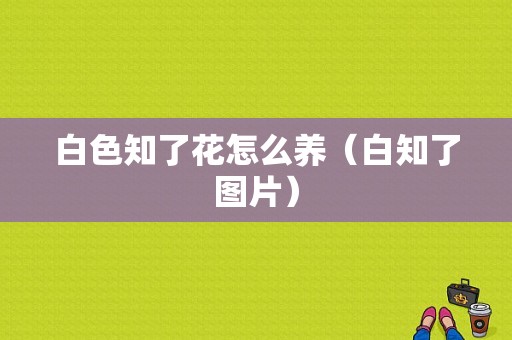 白色知了花怎么养（白知了图片）